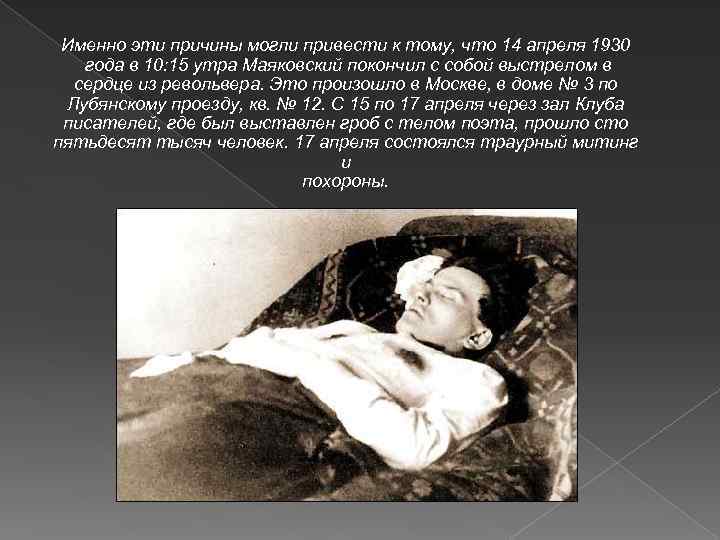 Именно эти причины могли привести к тому, что 14 апреля 1930 года в 10:15 утра Маяковский покончил с собой выстрелом в сердце из револьвера. Это произошло в Москве, в доме № 3 по Лубянскому проезду, кв. № 12. С 15 по 17 апреля через зал Клуба писателей, где был выставлен гроб с телом поэта, прошло сто пятьдесят тысяч человек. 17 апреля состоялся траурный митинг и похороны.